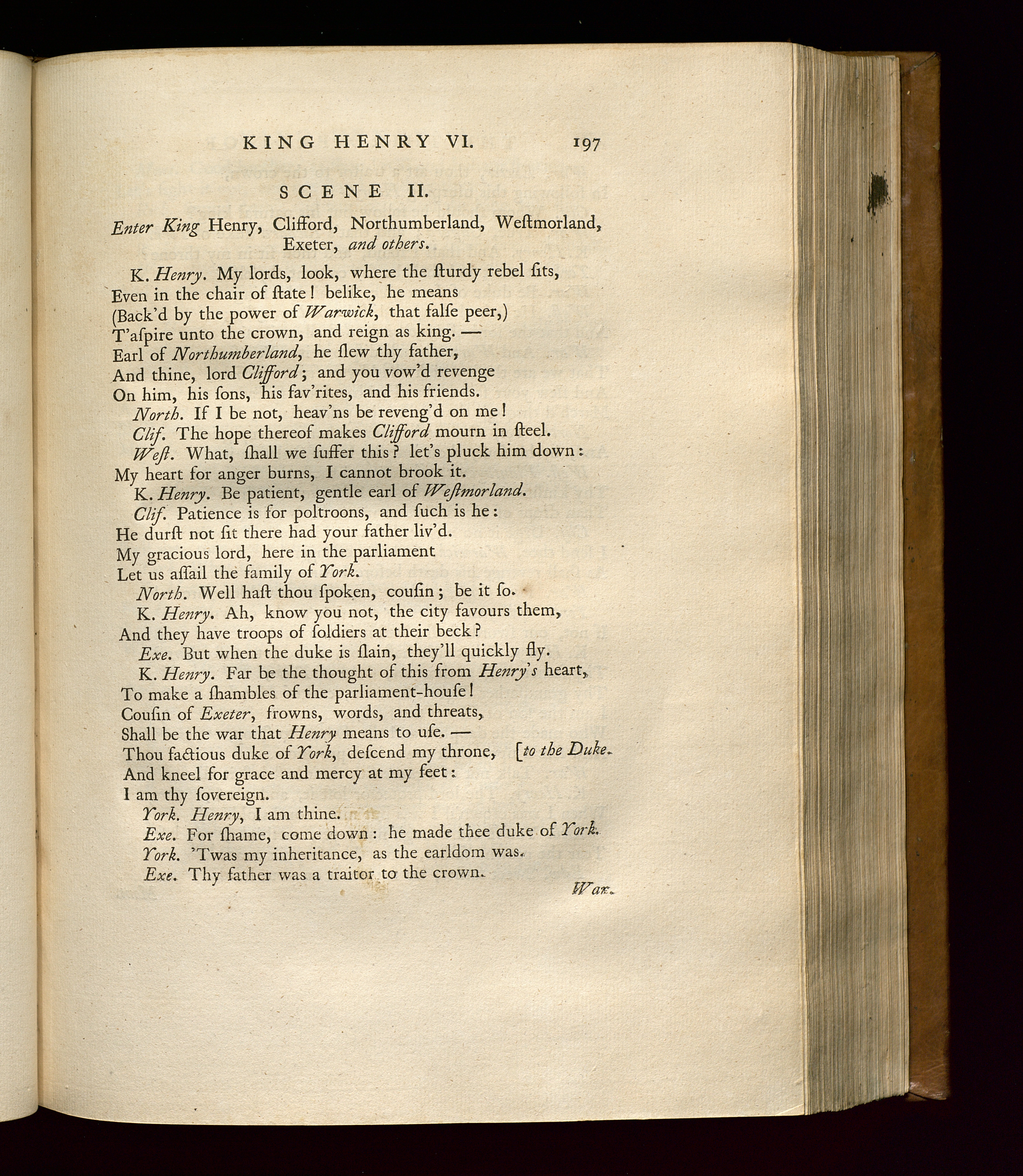 KING HENRY VI. 197

SCENE II.

Enter King Henry, Clifford, Northumberland, Weſtmorland, Exeter, and others.

K. Henry. My lords, look, where the ſturdy rebel ſits,
Even in the chair of ſtate! belike, he means
(Back'd by the power of Warwick, that falſe peer,)
T'aſpire unto the crown, and reign as king. —
Earl of Northumberland, he ſlew thy father,
And thine, lord Clifford; and you vow'd revenge
On him, his ſons, his fav'rites, and his friends.
North. If I be not, heav'ns be reveng'd on me!
Clif. The hope thereof makes Clifford mourn in ſteel.
Weſt. What, ſhall we ſuffer this? let's pluck him down:
My heart for anger burns, I cannot brook it.
K. Henry. Be patient, gentle earl of Weſtmorland.
Clif. Patience is for poltroons, and ſuch is he:
He durſt not ſit there had your father liv'd.
My gracious lord, here in the parliament
Let us aſſail the family of York.
North. Well haſt thou ſpoken, couſin; be it ſo.
K. Henry. Ah, know you not, the city favours them,
And they have troops of ſoldiers at their beck?
Exe. But when the duke is ſlain, they'll quickly fly.
K. Henry. Far be the thought of this from Henry's heart,
To make a ſhambles of the parliament-houſe!
Couſin of Exeter, frowns, words, and threats,
Shall be the war that Henry means to uſe. —
Thou factious duke of York, deſcend my throne, [to the Duke.
And kneel for grace and mercy at my feet:
I am thy ſovereign.
York. Henry, I am thine.
Exe. For ſhame, come down: he made thee duke of York.
York. 'Twas my inheritance, as the earldom was.
Exe. Thy father was a traitor to the crown.

War.